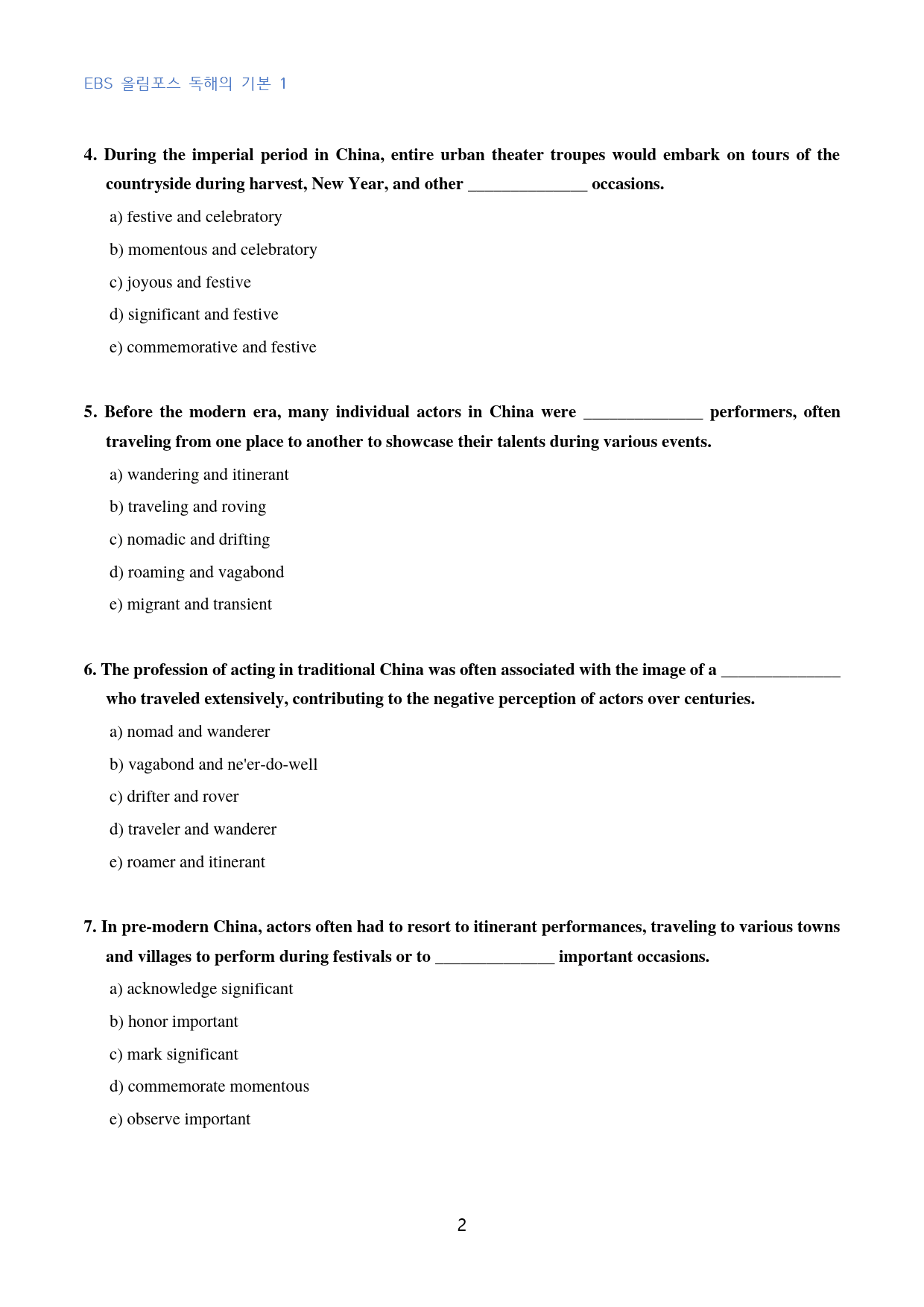 EBS 올림포스 독해의 기본 1

4. During the imperial period in China, entire urban theater troupes would embark on tours of the countryside during harvest, New Year, and other ____ occasions.

a) festive and celebratory

b) momentous and celebratory

c) joyous and festive

d) significant and festive

e) commemorative and festive

5. Before the modern era, many individual actors in China were ____ performers, often traveling from one place to another to showcase their talents during various events.

a) wandering and itinerant

b) traveling and roving

c) nomadic and drifting

d) roaming and vagabond

e) migrant and transient

6. The profession of acting in traditional China was often associated with the image of a ____ who traveled extensively, contributing to the negative perception of actors over centuries.

a) nomad and wanderer

b) vagabond and ne'er-do-well

c) drifter and rover

d) traveler and wanderer

e) roamer and itinerant

7. In pre-modern China, actors often had to resort to itinerant performances, traveling to various towns and villages to perform during festivals or to ____ important occasions.

a) acknowledge significant

b) honor important

c) mark significant

d) commemorate momentous

e) observe important

2